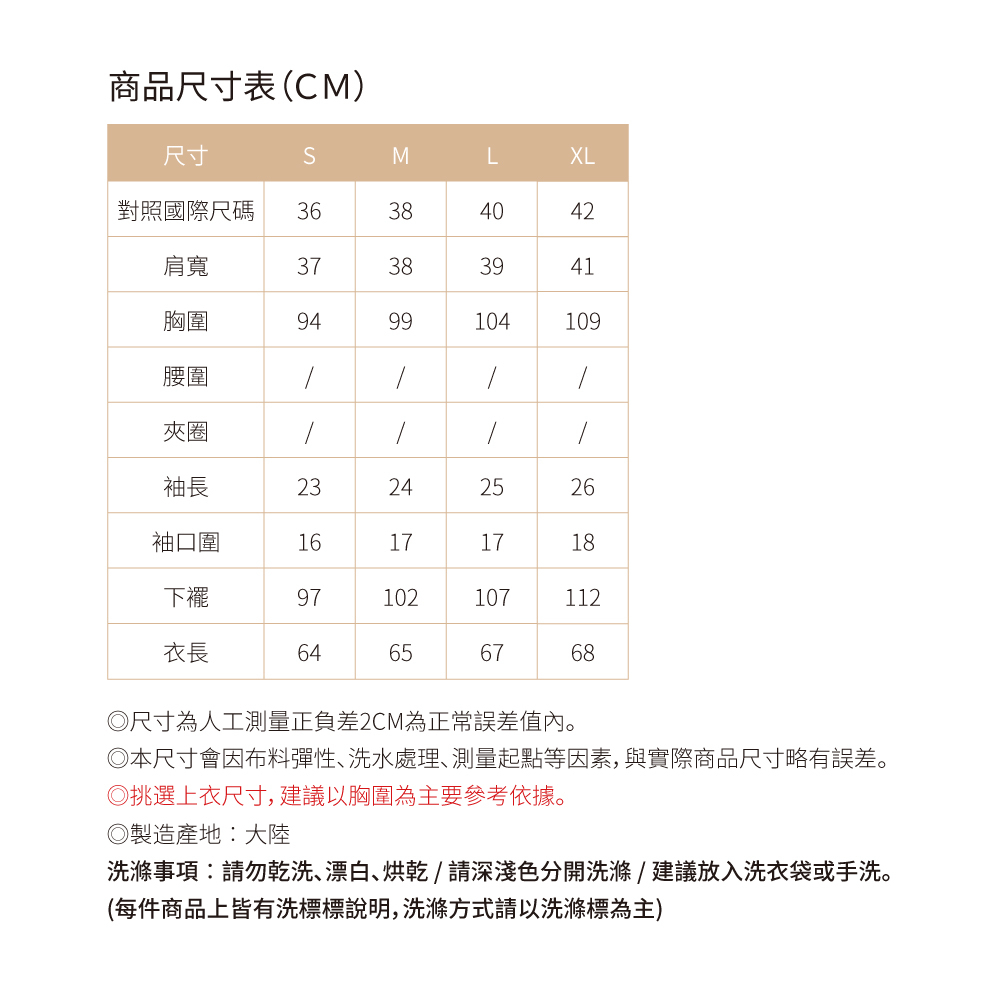 商品尺寸表(CM)

| 尺寸 | S | M | L | XL |
|---|---|---|---|---|
| 對照國際尺碼 | 36 | 38 | 40 | 42 |
| 肩寬 | 37 | 38 | 39 | 41 |
| 胸圍 | 94 | 99 | 104 | 109 |
| 腰圍 | / | / | / | / |
| 夾圈 | / | / | / | / |
| 袖長 | 23 | 24 | 25 | 26 |
| 袖口圍 | 16 | 17 | 17 | 18 |
| 下襬 | 97 | 102 | 107 | 112 |
| 衣長 | 64 | 65 | 67 | 68 |

◎尺寸為人工測量正負差2CM為正常誤差值內。
◎本尺寸會因布料彈性、洗水處理、測量起點等因素,與實際商品尺寸略有誤差。
◎挑選上衣尺寸,建議以胸圍為主要參考依據。
◎製造產地:大陸
洗滌事項:請勿乾洗、漂白、烘乾 / 請深淺色分開洗滌 / 建議放入洗衣袋或手洗。
(每件商品上皆有洗標標說明,洗滌方式請以洗滌標為主)